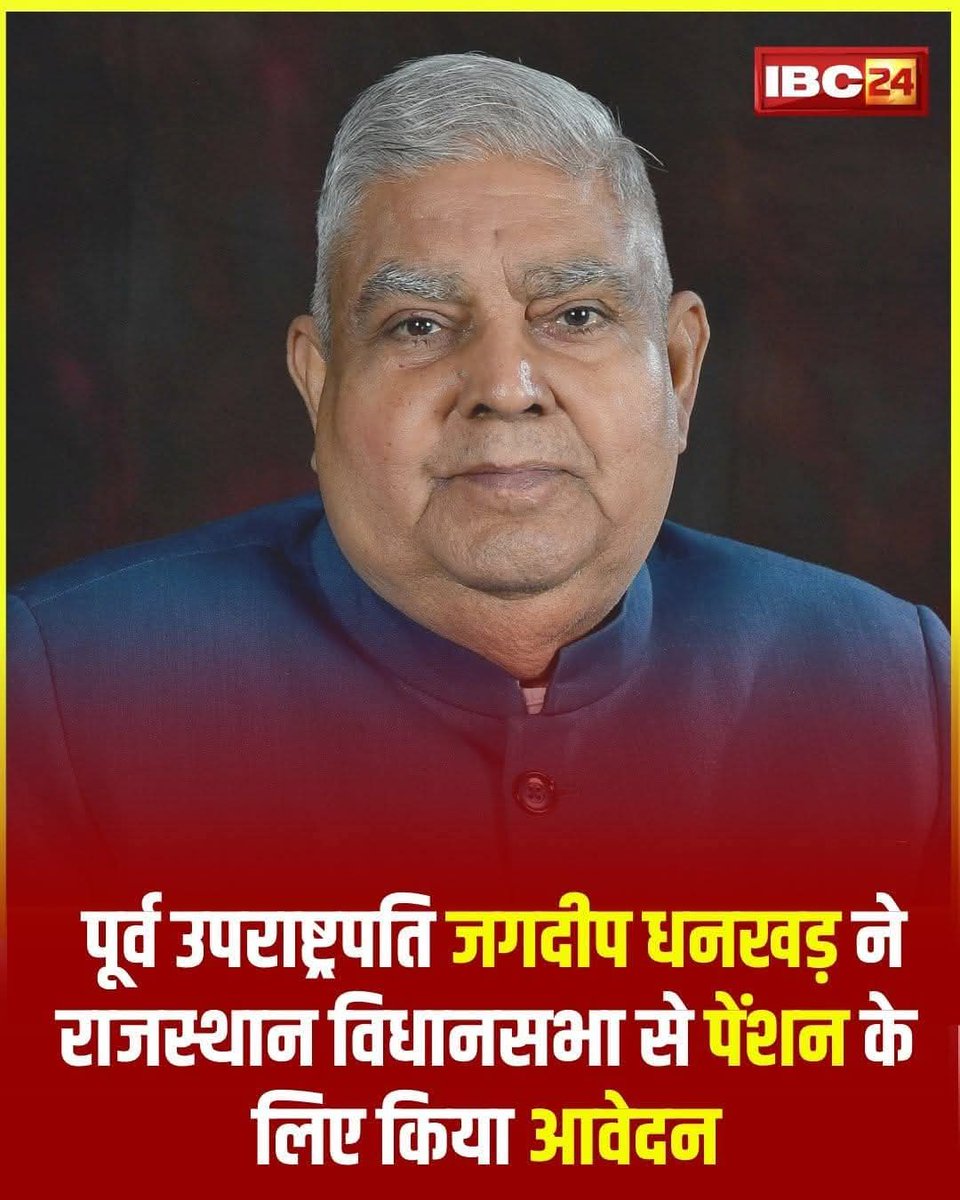 IBC24

पूर्व उपराष्ट्रपति जगदीप धनखड़ ने राजस्थान विधानसभा से पेंशन के लिए किया आवेदन